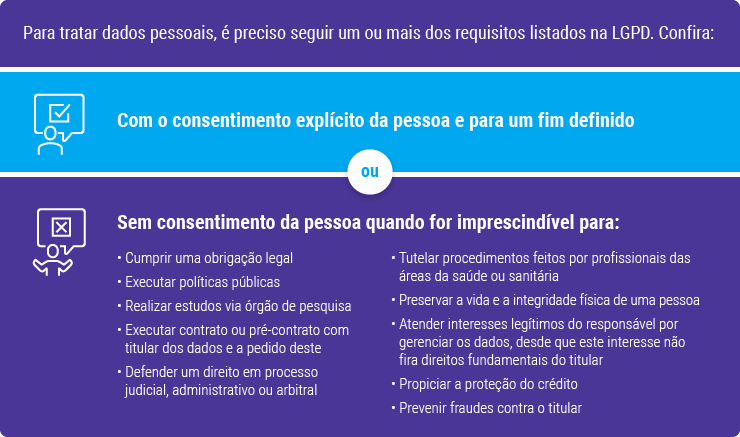 Para tratar dados pessoais, é preciso seguir um ou mais dos requisitos listados na LGPD. Confira:

Com o consentimento explícito da pessoa e para um fim definido

ou

Sem consentimento da pessoa quando for imprescindível para:

• Cumprir uma obrigação legal
• Executar políticas públicas
• Realizar estudos via órgão de pesquisa
• Executar contrato ou pré-contrato com titular dos dados e a pedido deste
• Defender um direito em processo judicial, administrativo ou arbitral

• Tutelar procedimentos feitos por profissionais das áreas da saúde ou sanitária
• Preservar a vida e a integridade física de uma pessoa
• Atender interesses legítimos do responsável por gerenciar os dados, desde que este interesse não fira direitos fundamentais do titular
• Propiciar a proteção do crédito
• Prevenir fraudes contra o titular